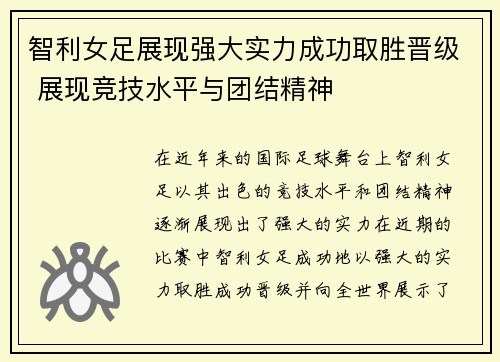 智利女足展现强大实力成功取胜晋级 展现竞技水平与团结精神

在近年来的国际足球舞台上智利女足以其出色的竞技水平和团结精神逐渐展现出了强大的实力在近期的比赛中智利女足成功地以强大的实力取胜成功晋级并向全世界展示了